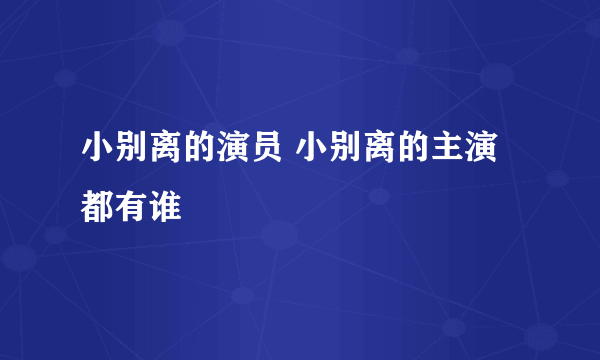 小别离的演员 小别离的主演都有谁